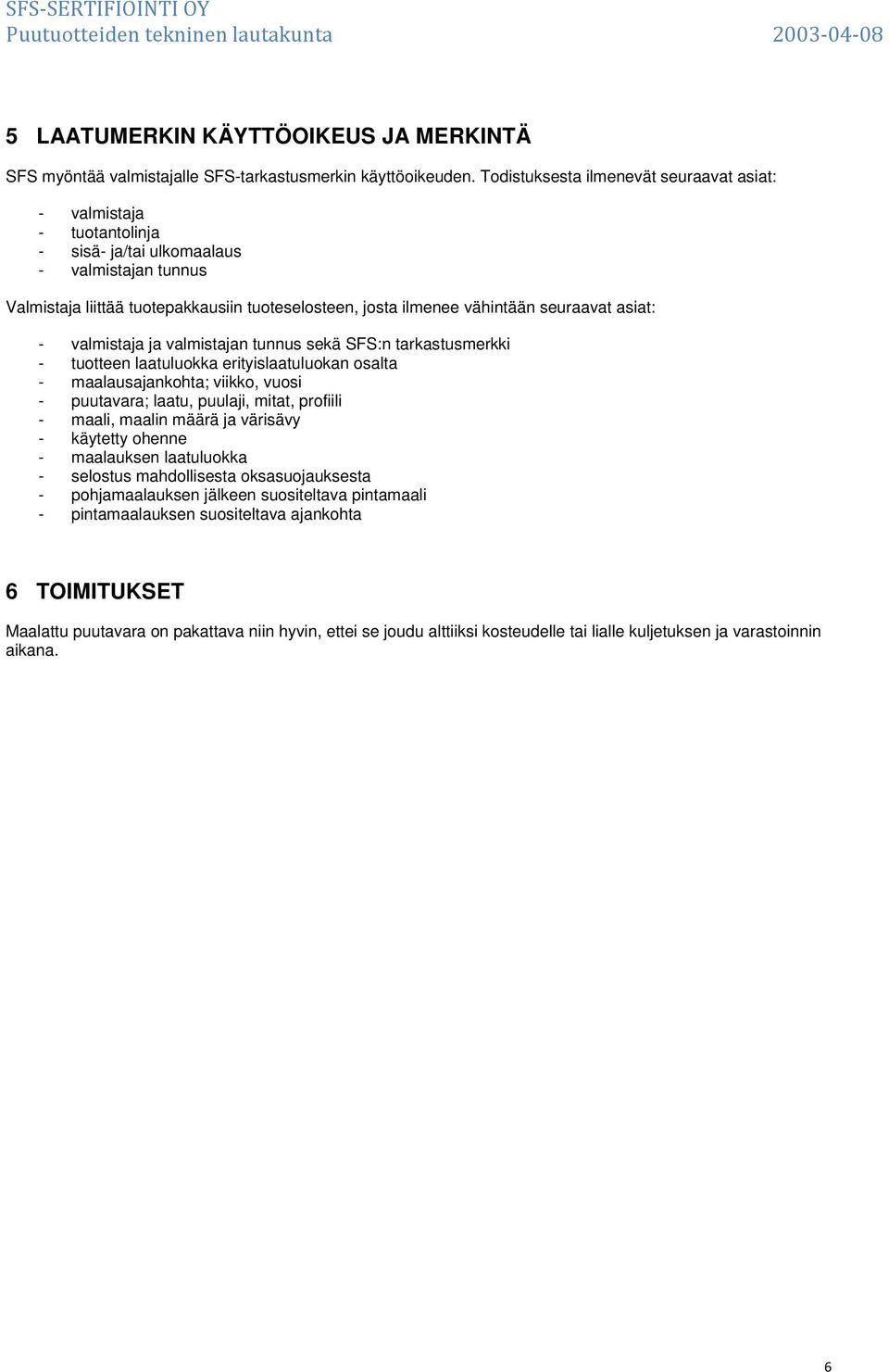 SFS-SERTIFIOINTI OY
Puutuotteiden tekninen lautakunta 2003-04-08

5 LAATUMERKIN KÄYTTÖOIKEUS JA MERKINTÄ

SFS myöntää valmistajalle SFS-tarkastusmerkin käyttöoikeuden. Todistuksesta ilmenevät seuraavat asiat:

- valmistaja
- tuotantolinja
- sisä- ja/tai ulkomaalaus
- valmistajan tunnus

Valmistaja liittää tuotepakkausiin tuoteselosteen, josta ilmenee vähintään seuraavat asiat:

- valmistaja ja valmistajan tunnus sekä SFS:n tarkastusmerkki
- tuotteen laatuluokka erityislaatuluokan osalta
- maalausajankohta; viikko, vuosi
- puutavara; laatu, puulaji, mitat, profiili
- maali, maalin määrä ja värisävy
- käytetty ohenne
- maalauksen laatuluokka
- selostus mahdollisesta oksasuojauksesta
- pohjamaalauksen jälkeen suositeltava pintamaali
- pintamaalauksen suositeltava ajankohta

6 TOIMITUKSET

Maalattu puutavara on pakattava niin hyvin, ettei se joudu alttiiksi kosteudelle tai lialle kuljetuksen ja varastoinnin aikana.

6